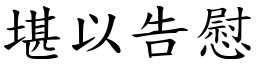 堪以告慰